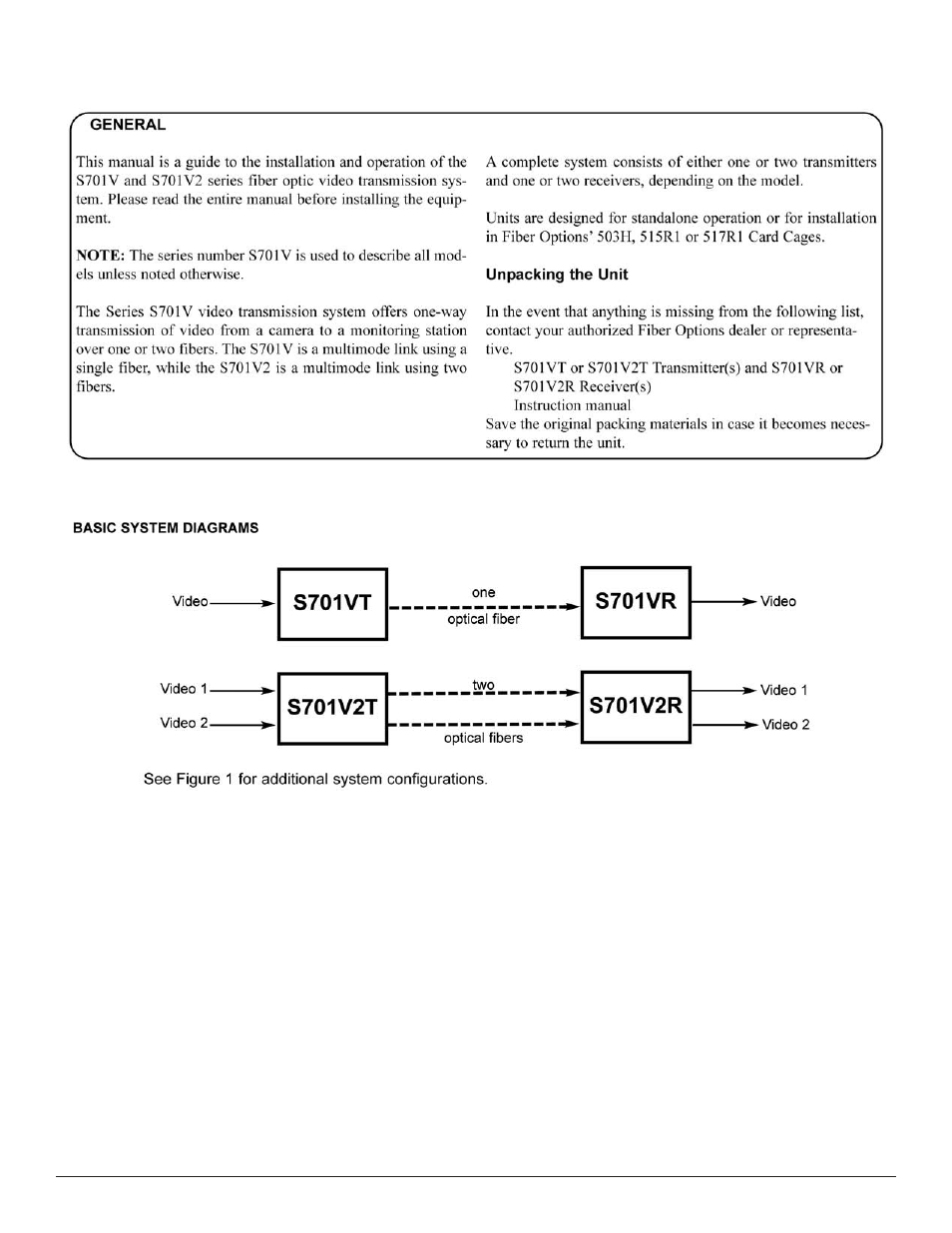 GENERAL

This manual is a guide to the installation and operation of the S701V and S701V2 series fiber optic video transmission system. Please read the entire manual before installing the equipment.

NOTE: The series number S701V is used to describe all models unless noted otherwise.

The Series S701V video transmission system offers one-way transmission of video from a camera to a monitoring station over one or two fibers. The S701V is a multimode link using a single fiber, while the S701V2 is a multimode link using two fibers.

A complete system consists of either one or two transmitters and one or two receivers, depending on the model.

Units are designed for standalone operation or for installation in Fiber Options' 503H, 515R1 or 517R1 Card Cages.

Unpacking the Unit

In the event that anything is missing from the following list, contact your authorized Fiber Options dealer or representative.

S701VT or S701V2T Transmitter(s) and S701VR or S701V2R Receiver(s)

Instruction manual

Save the original packing materials in case it becomes necessary to return the unit.

BASIC SYSTEM DIAGRAMS

Video S701VT one optical fiber S701VR Video

Video 1 Video 2 S701V2T two optical fibers S701V2R Video 1 Video 2

See Figure 1 for additional system configurations.